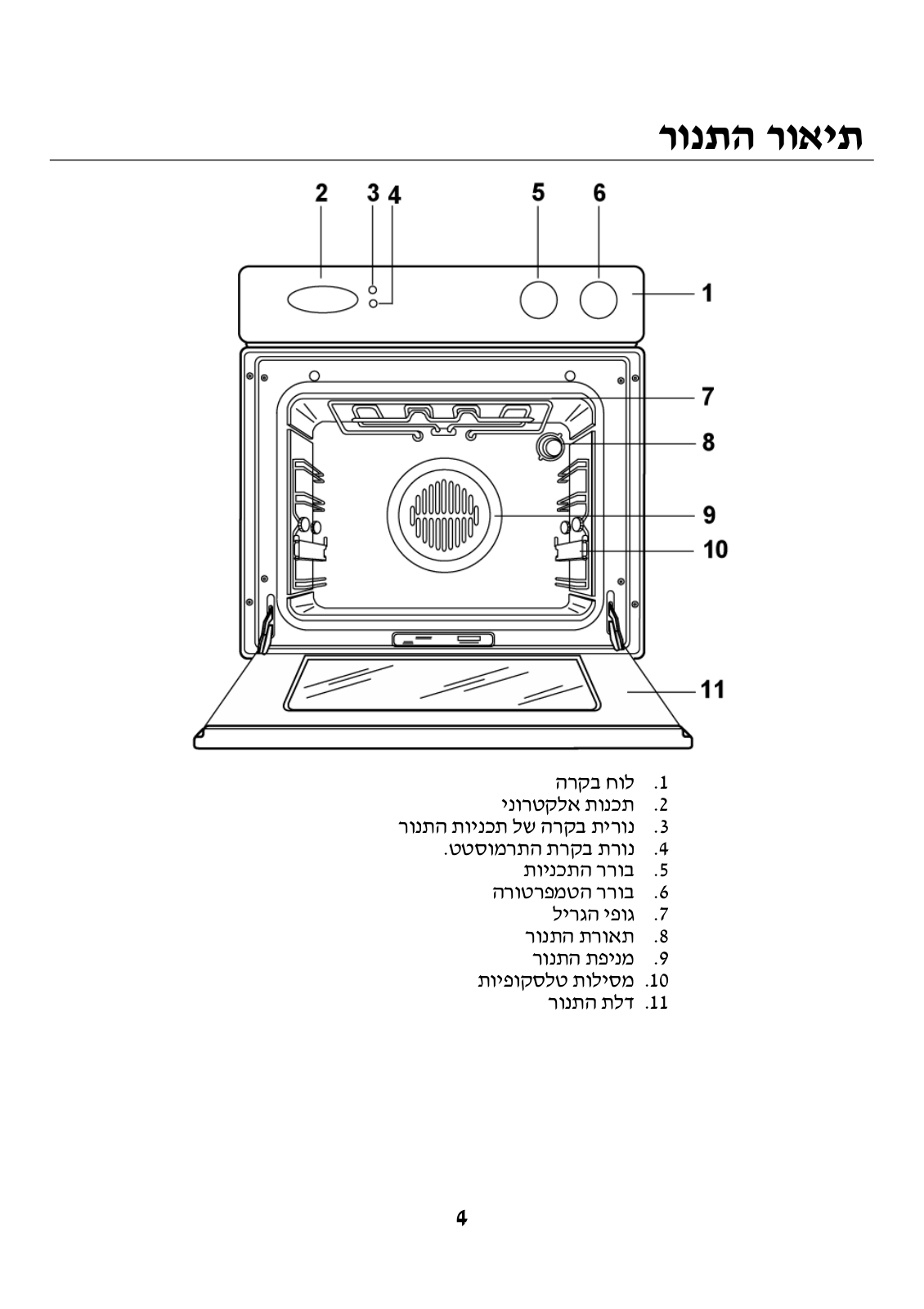 תיאור התנור

2 3 4 5 6
1
7
8
9
10
11

1. לוח בקרה
2. תכנות אלקטרוני
3. נורית בקרה של תכניות התנור
4. נורת בקרת התרמוסטט.
5. בורר התכניות
6. בורר הטמפרטורה
7. גופי הגריל
8. תאורת התנור
9. מניפת התנור
10. מסילות טלסקופיות
11. דלת התנור

4